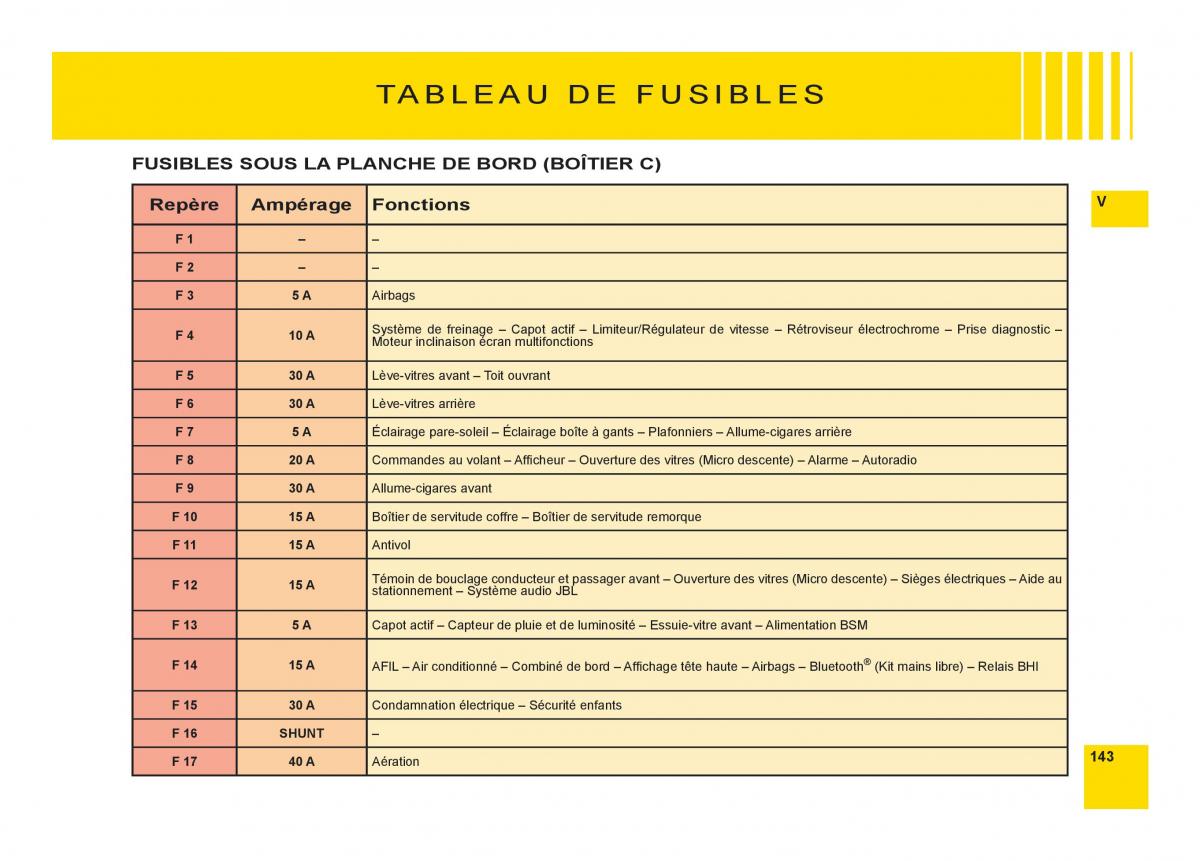 TABLEAU DE FUSIBLES

FUSIBLES SOUS LA PLANCHE DE BORD (BOÎTIER C)

V

| Repère | Ampérage | Fonctions |
|---|---|---|
| F 1 | – | – |
| F 2 | – | – |
| F 3 | 5 A | Airbags |
| F 4 | 10 A | Système de freinage – Capot actif – Limiteur/Régulateur de vitesse – Rétroviseur électrochrome – Prise diagnostic – Moteur inclinaison écran multifonctions |
| F 5 | 30 A | Lève-vitres avant – Toit ouvrant |
| F 6 | 30 A | Lève-vitres arrière |
| F 7 | 5 A | Éclairage pare-soleil – Éclairage boîte à gants – Plafonniers – Allume-cigares arrière |
| F 8 | 20 A | Commandes au volant – Afficheur – Ouverture des vitres (Micro descente) – Alarme – Autoradio |
| F 9 | 30 A | Allume-cigares avant |
| F 10 | 15 A | Boîtier de servitude coffre – Boîtier de servitude remorque |
| F 11 | 15 A | Antivol |
| F 12 | 15 A | Témoin de bouclage conducteur et passager avant – Ouverture des vitres (Micro descente) – Sièges électriques – Aide au stationnement – Système audio JBL |
| F 13 | 5 A | Capot actif – Capteur de pluie et de luminosité – Essuie-vitre avant – Alimentation BSM |
| F 14 | 15 A | AFIL – Air conditionné – Combiné de bord – Affichage tête haute – Airbags – Bluetooth® (Kit mains libre) – Relais BHI |
| F 15 | 30 A | Condamnation électrique – Sécurité enfants |
| F 16 | SHUNT | – |
| F 17 | 40 A | Aération |

143